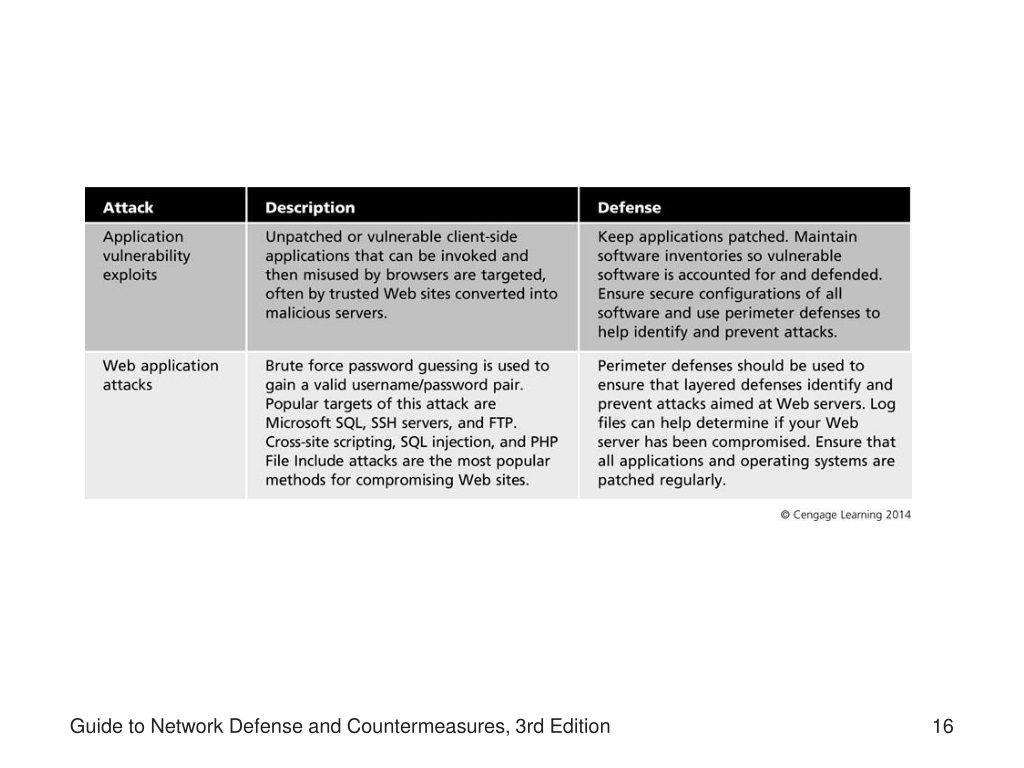 | Attack | Description | Defense |
|---|---|---|
| Application vulnerability exploits | Unpatched or vulnerable client-side applications that can be invoked and then misused by browsers are targeted, often by trusted Web sites converted into malicious servers. | Keep applications patched. Maintain software inventories so vulnerable software is accounted for and defended. Ensure secure configurations of all software and use perimeter defenses to help identify and prevent attacks. |
| Web application attacks | Brute force password guessing is used to gain a valid username/password pair. Popular targets of this attack are Microsoft SQL, SSH servers, and FTP. Cross-site scripting, SQL injection, and PHP File Include attacks are the most popular methods for compromising Web sites. | Perimeter defenses should be used to ensure that layered defenses identify and prevent attacks aimed at Web servers. Log files can help determine if your Web server has been compromised. Ensure that all applications and operating systems are patched regularly. |

© Cengage Learning 2014

Guide to Network Defense and Countermeasures, 3rd Edition

16